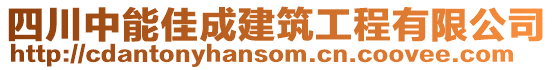 四川中能佳成建筑工程有限公司
http://cdantonyhansom.cn.coovee.com